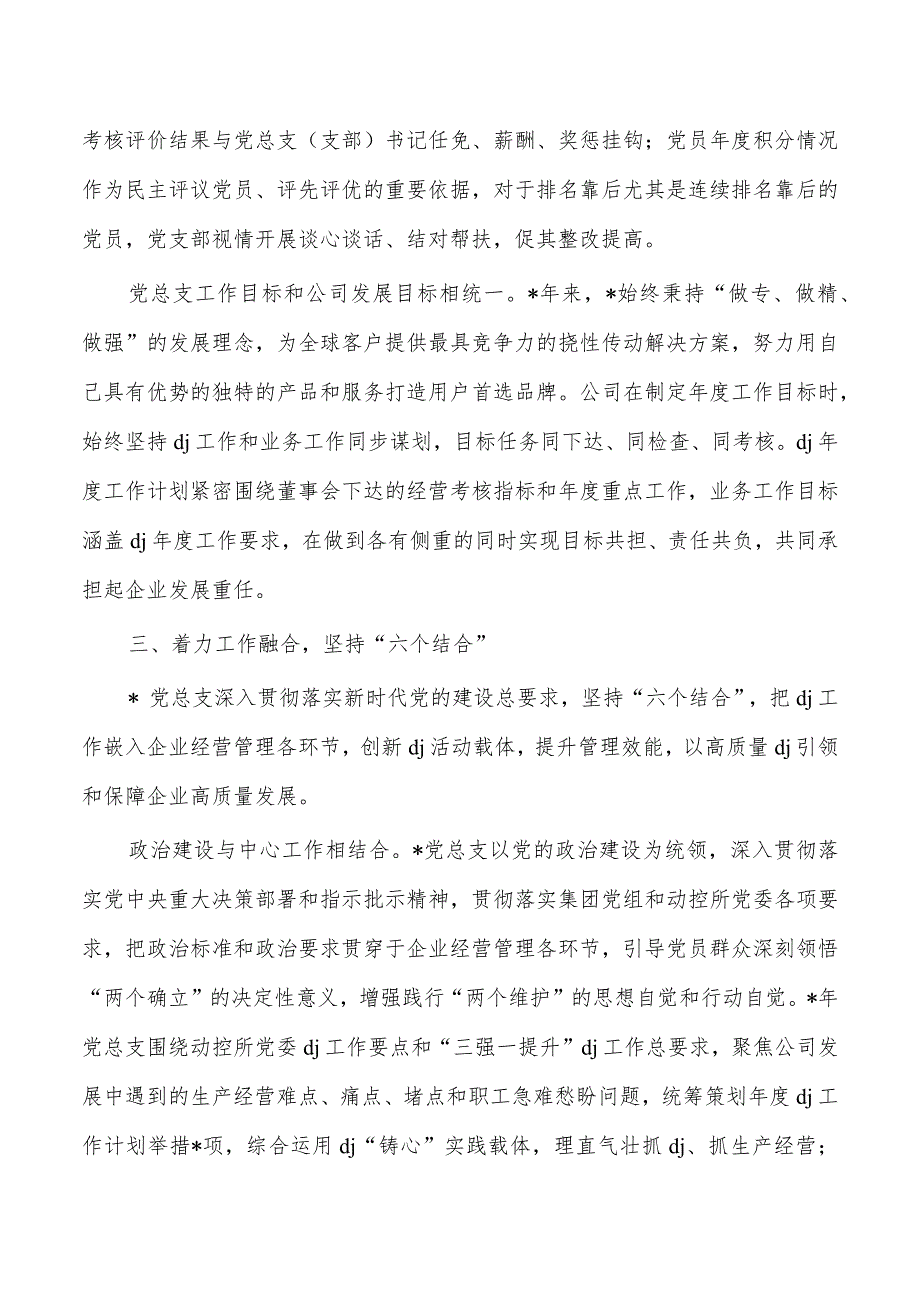 考核评价结果与党总支（支部）书记任免、薪酬、奖惩挂钩；党员年度积分情况作为民主评议党员、评先评优的重要依据，对于排名靠后尤其是连续排名靠后的党员，党支部视情开展谈心谈话、结对帮扶，促其整改提高。

党总支工作目标和公司发展目标相统一。*年来，*始终秉持“做专、做精、做强”的发展理念，为全球客户提供最具竞争力的挠性传动解决方案，努力用自己具有优势的独特的产品和服务打造用户首选品牌。公司在制定年度工作目标时，始终坚持 dj 工作和业务工作同步谋划，目标任务同下达、同检查、同考核。dj 年度工作计划紧密围绕董事会下达的经营考核指标和年度重点工作，业务工作目标涵盖 dj 年度工作要求，在做到各有侧重的同时实现目标共担、责任共负，共同承担起企业发展重任。

三、着力工作融合，坚持“六个结合”

* 党总支深入贯彻落实新时代党的建设总要求，坚持“六个结合”，把 dj 工作嵌入企业经营管理各环节，创新 dj 活动载体，提升管理效能，以高质量 dj 引领和保障企业高质量发展。

政治建设与中心工作相结合。*党总支以党的政治建设为统领，深入贯彻落实党中央重大决策部署和指示批示精神，贯彻落实集团党组和动控所党委各项要求，把政治标准和政治要求贯穿于企业经营管理各环节，引导党员群众深刻领悟“两个确立”的决定性意义，增强践行“两个维护”的思想自觉和行动自觉。*年党总支围绕动控所党委 dj 工作要点和“三强一提升”dj 工作总要求，聚焦公司发展中遇到的生产经营难点、痛点、堵点和职工急难愁盼问题，统筹策划年度 dj 工作计划举措*项，综合运用 dj“铸心”实践载体，理直气壮抓 dj、抓生产经营；